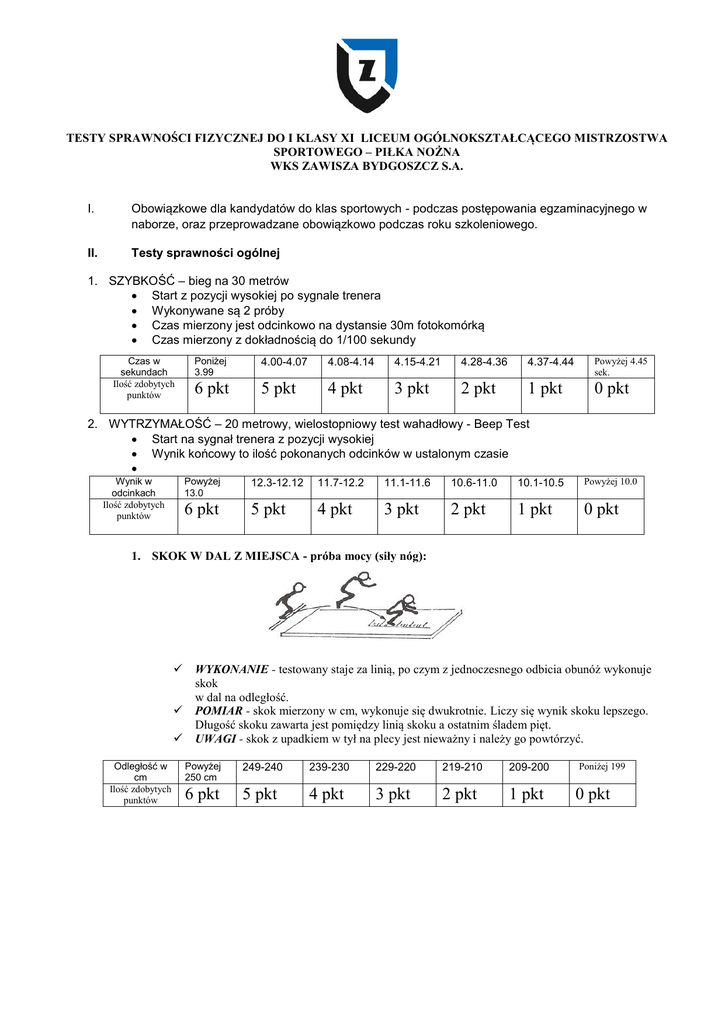 Z

TESTY SPRAWNOŚCI FIZYCZNEJ DO I KLASY XI LICEUM OGÓLNOKSZTAŁCĄCEGO MISTRZOSTWA SPORTOWEGO – PIŁKA NOŻNA
WKS ZAWISZA BYDGOSZCZ S.A.

I. Obowiązkowe dla kandydatów do klas sportowych - podczas postępowania egzaminacyjnego w naborze, oraz przeprowadzane obowiązkowo podczas roku szkoleniowego.

II. Testy sprawności ogólnej

1. SZYBKOŚĆ – bieg na 30 metrów
• Start z pozycji wysokiej po sygnale trenera
• Wykonywane są 2 próby
• Czas mierzony jest odcinkowo na dystansie 30m fotokomórką
• Czas mierzony z dokładnością do 1/100 sekundy

| Czas w sekundach | Poniżej 3.99 | 4.00-4.07 | 4.08-4.14 | 4.15-4.21 | 4.28-4.36 | 4.37-4.44 | Powyżej 4.45 sek. |
|---|---|---|---|---|---|---|---|
| Ilość zdobytych punktów | 6 pkt | 5 pkt | 4 pkt | 3 pkt | 2 pkt | 1 pkt | 0 pkt |

2. WYTRZYMAŁOŚĆ – 20 metrowy, wielostopniowy test wahadłowy - Beep Test
• Start na sygnał trenera z pozycji wysokiej
• Wynik końcowy to ilość pokonanych odcinków w ustalonym czasie
•

| Wynik w odcinkach | Powyżej 13.0 | 12.3-12.12 | 11.7-12.2 | 11.1-11.6 | 10.6-11.0 | 10.1-10.5 | Powyżej 10.0 |
|---|---|---|---|---|---|---|---|
| Ilość zdobytych punktów | 6 pkt | 5 pkt | 4 pkt | 3 pkt | 2 pkt | 1 pkt | 0 pkt |

1. SKOK W DAL Z MIEJSCA - próba mocy (siły nóg):

✓ WYKONANIE - testowany staje za linią, po czym z jednoczesnego odbicia obunóż wykonuje skok
w dal na odległość.
✓ POMIAR - skok mierzony w cm, wykonuje się dwukrotnie. Liczy się wynik skoku lepszego. Długość skoku zawarta jest pomiędzy linią skoku a ostatnim śladem pięt.
✓ UWAGI - skok z upadkiem w tył na plecy jest nieważny i należy go powtórzyć.

| Odległość w cm | Powyżej 250 cm | 249-240 | 239-230 | 229-220 | 219-210 | 209-200 | Poniżej 199 |
|---|---|---|---|---|---|---|---|
| Ilość zdobytych punktów | 6 pkt | 5 pkt | 4 pkt | 3 pkt | 2 pkt | 1 pkt | 0 pkt |